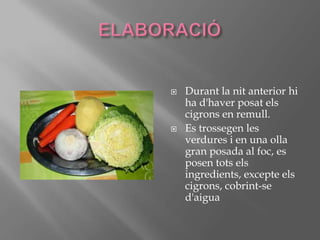 ELABORACIÓ

Durant la nit anterior hi ha d'haver posat els cigrons en remull.

Es trossegen les verdures i en una olla gran posada al foc, es posen tots els ingredients, excepte els cigrons, cobrint-se d'aigua